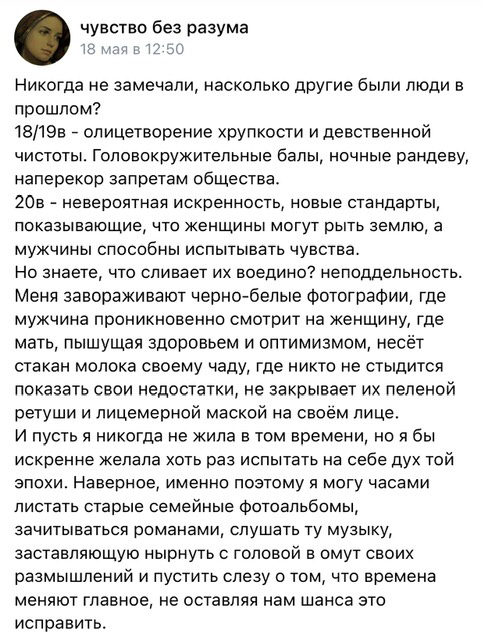 чувство без разума
18 мая в 12:50

Никогда не замечали, насколько другие были люди в прошлом?
18/19в - олицетворение хрупкости и девственной чистоты. Головокружительные балы, ночные рандеву, наперекор запретам общества.
20в - невероятная искренность, новые стандарты, показывающие, что женщины могут рыть землю, а мужчины способны испытывать чувства.
Но знаете, что сливает их воедино? неподдельность. Меня завораживают черно-белые фотографии, где мужчина проникновенно смотрит на женщину, где мать, пышущая здоровьем и оптимизмом, несёт стакан молока своему чаду, где никто не стыдится показать свои недостатки, не закрывает их пеленой ретуши и лицемерной маской на своём лице.
И пусть я никогда не жила в том времени, но я бы искренне желала хоть раз испытать на себе дух той эпохи. Наверное, именно поэтому я могу часами листать старые семейные фотоальбомы, зачитываться романами, слушать ту музыку, заставляющую нырнуть с головой в омут своих размышлений и пустить слезу о том, что времена меняют главное, не оставляя нам шанса это исправить.